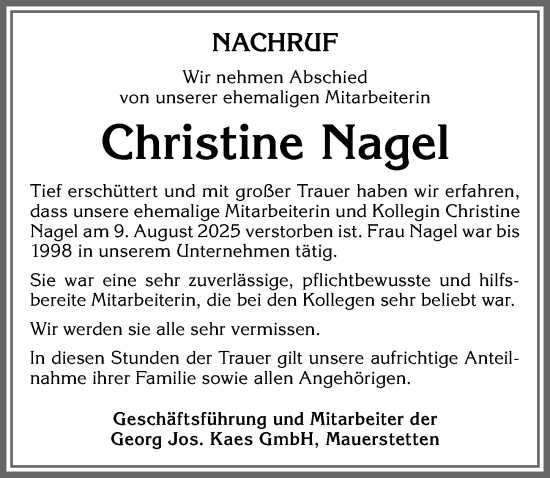 NACHRUF

Wir nehmen Abschied
von unserer ehemaligen Mitarbeiterin

Christine Nagel

Tief erschüttert und mit großer Trauer haben wir erfahren, dass unsere ehemalige Mitarbeiterin und Kollegin Christine Nagel am 9. August 2025 verstorben ist. Frau Nagel war bis 1998 in unserem Unternehmen tätig.

Sie war eine sehr zuverlässige, pflichtbewusste und hilfsbereite Mitarbeiterin, die bei den Kollegen sehr beliebt war.

Wir werden sie alle sehr vermissen.

In diesen Stunden der Trauer gilt unsere aufrichtige Anteilnahme ihrer Familie sowie allen Angehörigen.

Geschäftsführung und Mitarbeiter der
Georg Jos. Kaes GmbH, Mauerstetten